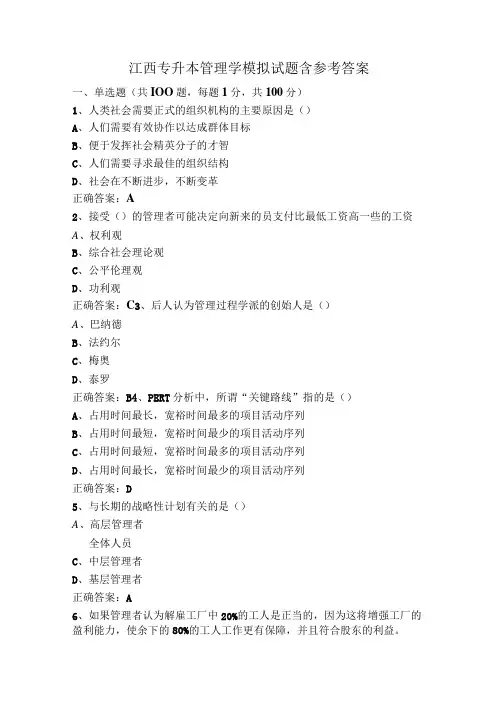 江西专升本管理学模拟试题含参考答案

一、单选题（共IOO题，每题1分，共100分）

1、人类社会需要正式的组织机构的主要原因是（）

A、人们需要有效协作以达成群体目标

B、便于发挥社会精英分子的才智

C、人们需要寻求最佳的组织结构

D、社会在不断进步，不断变革

正确答案：A

2、接受（）的管理者可能决定向新来的员支付比最低工资高一些的工资

A、权利观

B、综合社会理论观

C、公平伦理观

D、功利观

正确答案：C3、后人认为管理过程学派的创始人是（）

A、巴纳德

B、法约尔

C、梅奥

D、泰罗

正确答案：B4、PERT分析中，所谓“关键路线”指的是（）

A、占用时间最长，宽裕时间最多的项目活动序列

B、占用时间最短，宽裕时间最少的项目活动序列

C、占用时间最短，宽裕时间最多的项目活动序列

D、占用时间最长，宽裕时间最少的项目活动序列

正确答案：D

5、与长期的战略性计划有关的是（）

A、高层管理者

全体人员

C、中层管理者

D、基层管理者

正确答案：A

6、如果管理者认为解雇工厂中20%的工人是正当的，因为这将增强工厂的盈利能力，使余下的80%的工人工作更有保障，并且符合股东的利益。